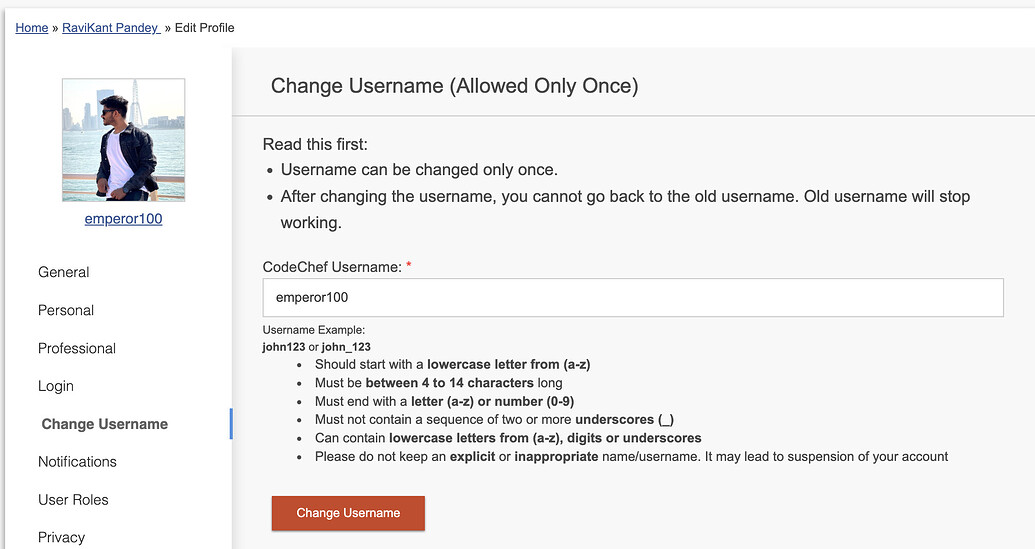 Home » RaviKant Pandey » Edit Profile

emperor100

General

Personal

Professional

Login

Change Username

Notifications

User Roles

Privacy

Change Username (Allowed Only Once)

Read this first:

- Username can be changed only once.
- After changing the username, you cannot go back to the old username. Old username will stop working.

CodeChef Username: *

emperor100

Username Example:
john123 or john_123

- Should start with a lowercase letter from (a-z)
- Must be between 4 to 14 characters long
- Must end with a letter (a-z) or number (0-9)
- Must not contain a sequence of two or more underscores (_)
- Can contain lowercase letters from (a-z), digits or underscores
- Please do not keep an explicit or inappropriate name/username. It may lead to suspension of your account

Change Username